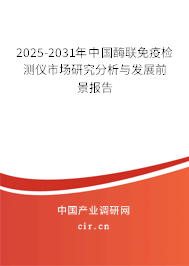 2025-2031年中国酶联免疫检测仪市场研究分析与发展前景报告

中国产业调研网

cir.cn